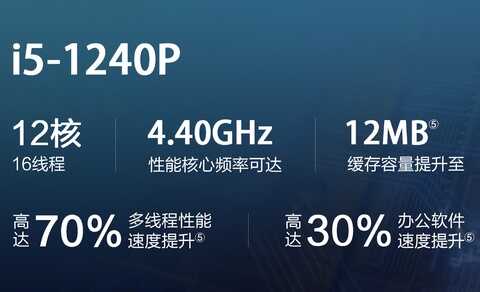 i5-1240P

12核
16线程

4.40GHz
性能核心频率可达

12MB⑤
缓存容量提升至

高达 70% 多线程性能速度提升⑤

高达 30% 办公软件速度提升⑤